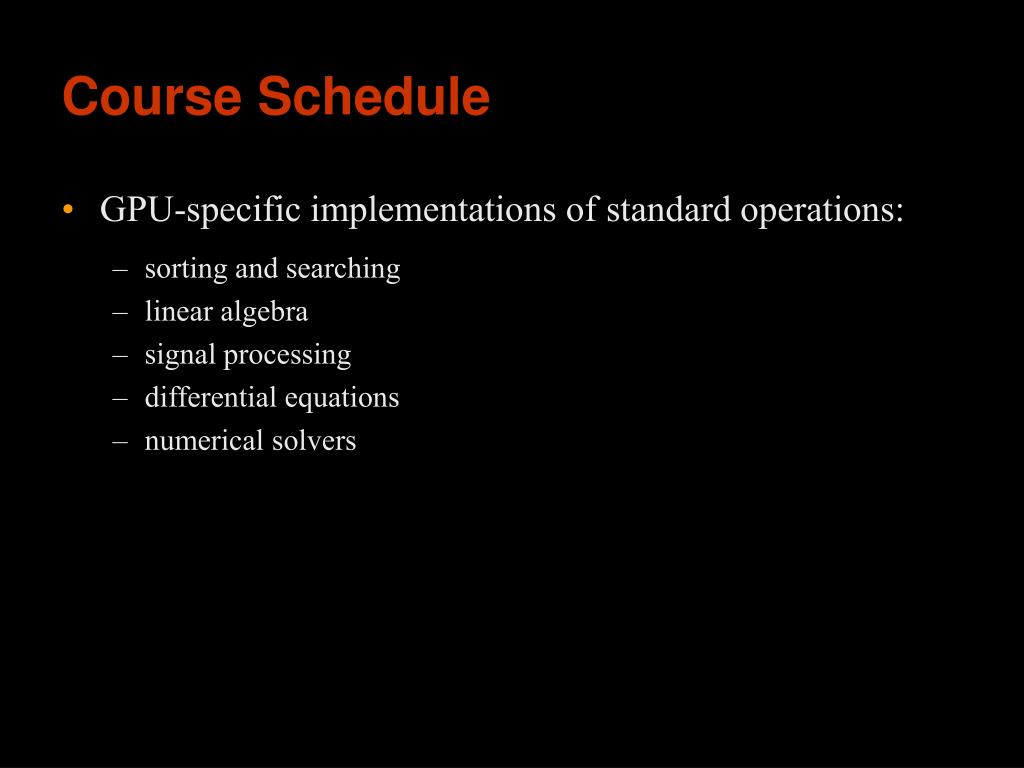 Course Schedule

• GPU-specific implementations of standard operations:
– sorting and searching
– linear algebra
– signal processing
– differential equations
– numerical solvers